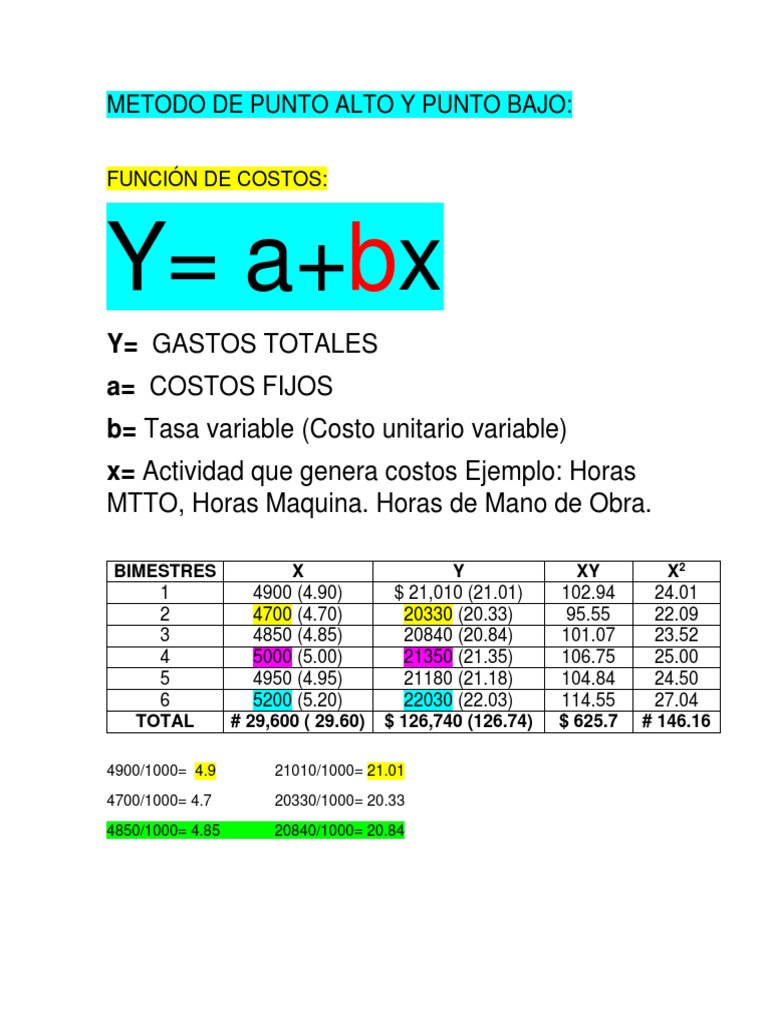 METODO DE PUNTO ALTO Y PUNTO BAJO:

FUNCIÓN DE COSTOS:

Y= a+bx

Y= GASTOS TOTALES

a= COSTOS FIJOS

b= Tasa variable (Costo unitario variable)

x= Actividad que genera costos Ejemplo: Horas MTTO, Horas Maquina. Horas de Mano de Obra.

| BIMESTRES | X | Y | XY | $X^2$ |
|---|---|---|---|---|
| 1 | 4900 (4.90) | $ 21,010 (21.01) | 102.94 | 24.01 |
| 2 | 4700 (4.70) | 20330 (20.33) | 95.55 | 22.09 |
| 3 | 4850 (4.85) | 20840 (20.84) | 101.07 | 23.52 |
| 4 | 5000 (5.00) | 21350 (21.35) | 106.75 | 25.00 |
| 5 | 4950 (4.95) | 21180 (21.18) | 104.84 | 24.50 |
| 6 | 5200 (5.20) | 22030 (22.03) | 114.55 | 27.04 |
| TOTAL | # 29,600 ( 29.60) | $ 126,740 (126.74) | $ 625.7 | # 146.16 |

4900/1000= 4.9 21010/1000= 21.01

4700/1000= 4.7 20330/1000= 20.33

4850/1000= 4.85 20840/1000= 20.84